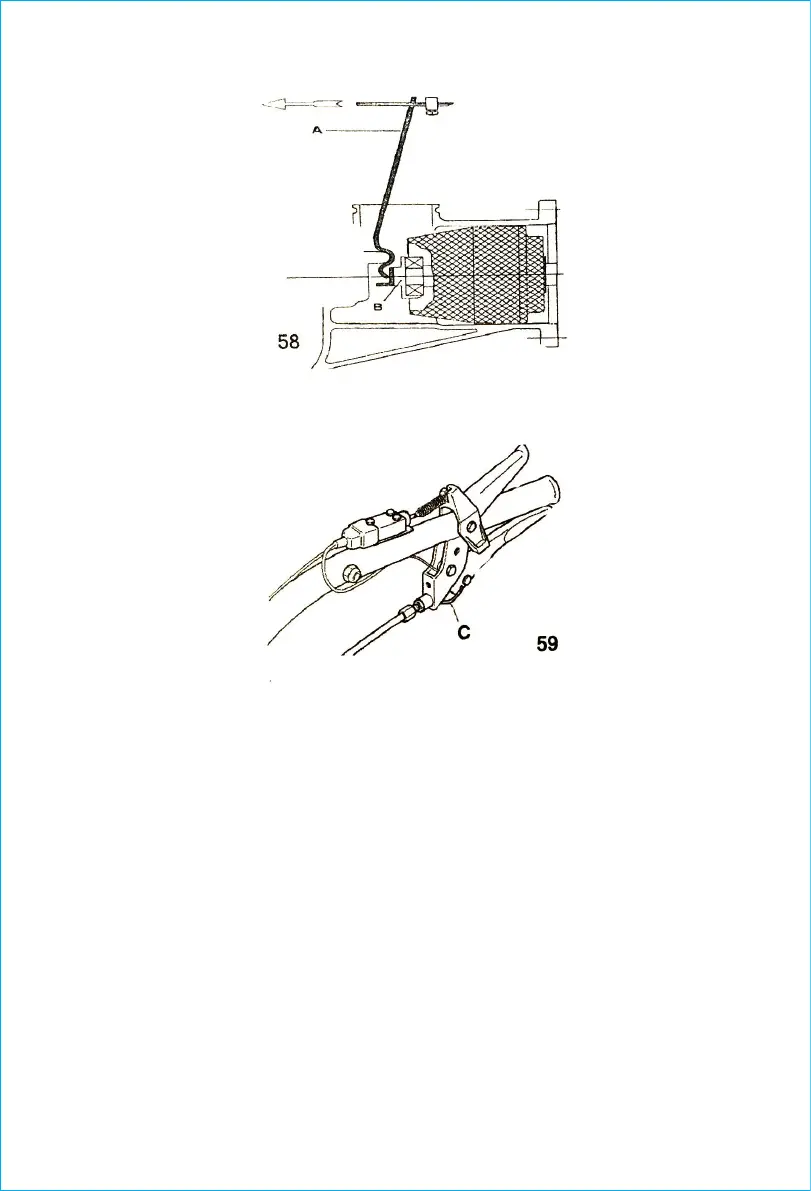 A

B

58

C

59